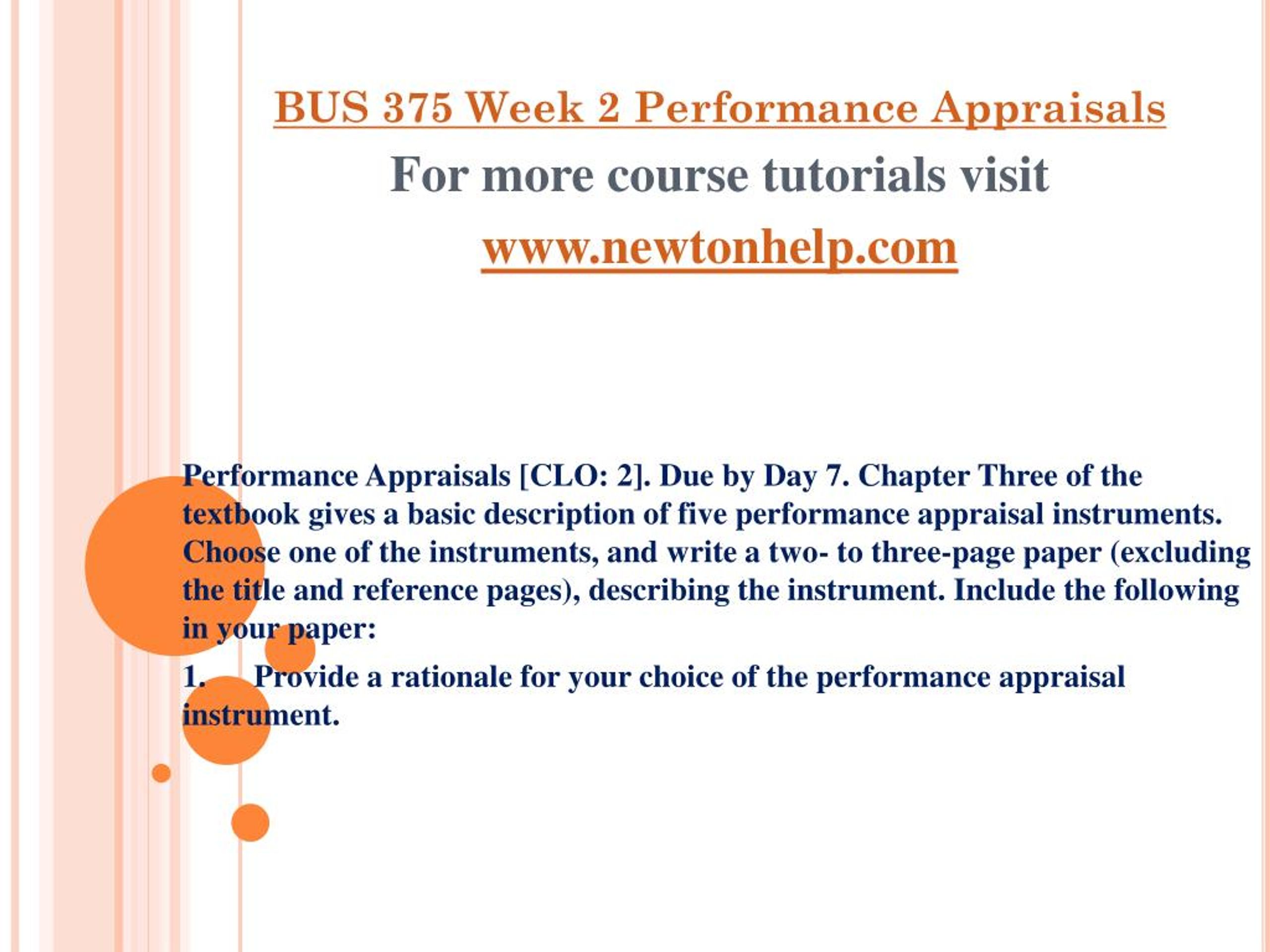 BUS 375 Week 2 Performance Appraisals

For more course tutorials visit

www.newtonhelp.com

Performance Appraisals [CLO: 2]. Due by Day 7. Chapter Three of the textbook gives a basic description of five performance appraisal instruments. Choose one of the instruments, and write a two- to three-page paper (excluding the title and reference pages), describing the instrument. Include the following in your paper:

1. Provide a rationale for your choice of the performance appraisal instrument.